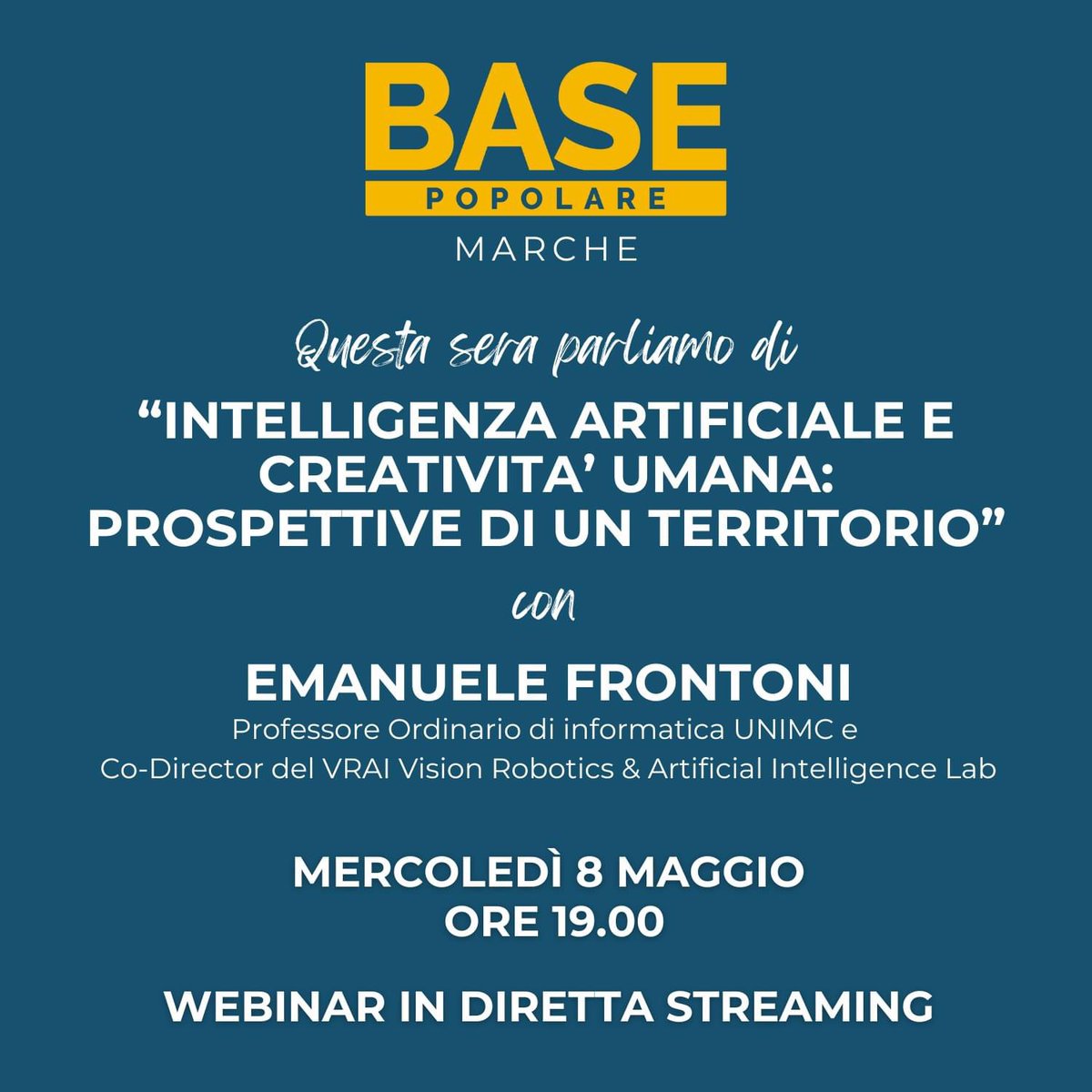 BASE
POPOLARE
MARCHE

Questa sera parliamo di

“INTELLIGENZA ARTIFICIALE E CREATIVITA’ UMANA: PROSPETTIVE DI UN TERRITORIO”

con

EMANUELE FRONTONI
Professore Ordinario di informatica UNIMC e
Co-Director del VRAI Vision Robotics & Artificial Intelligence Lab

MERCOLEDÌ 8 MAGGIO
ORE 19.00

WEBINAR IN DIRETTA STREAMING